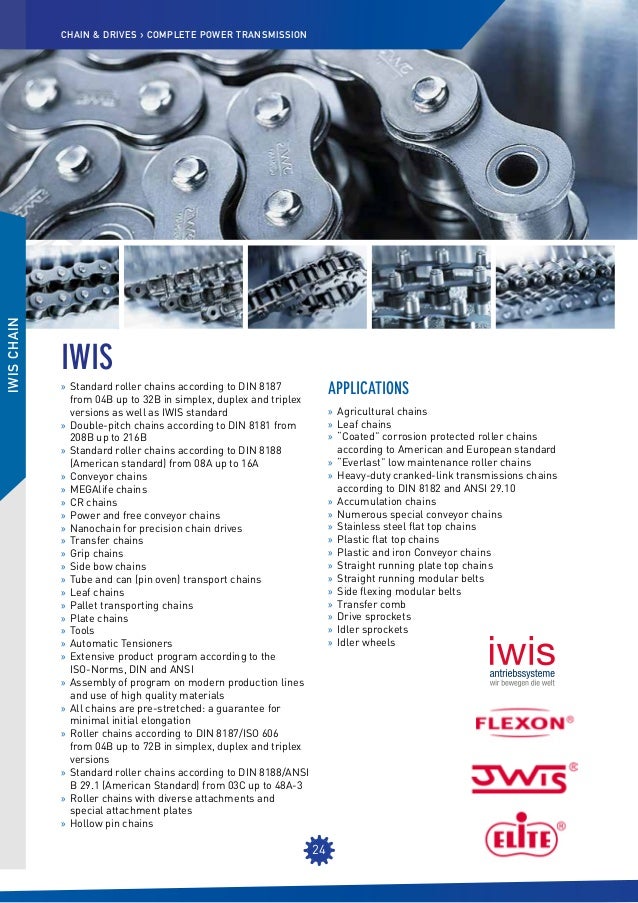 CHAIN & DRIVES › COMPLETE POWER TRANSMISSION

IWIS CHAIN

IWIS

» Standard roller chains according to DIN 8187 from 04B up to 32B in simplex, duplex and triplex versions as well as IWIS standard
» Double-pitch chains according to DIN 8181 from 208B up to 216B
» Standard roller chains according to DIN 8188 (American standard) from 08A up to 16A
» Conveyor chains
» MEGAlife chains
» CR chains
» Power and free conveyor chains
» Nanochain for precision chain drives
» Transfer chains
» Grip chains
» Side bow chains
» Tube and can (pin oven) transport chains
» Leaf chains
» Pallet transporting chains
» Plate chains
» Tools
» Automatic Tensioners
» Extensive product program according to the ISO-Norms, DIN and ANSI
» Assembly of program on modern production lines and use of high quality materials
» All chains are pre-stretched: a guarantee for minimal initial elongation
» Roller chains according to DIN 8187/ISO 606 from 04B up to 72B in simplex, duplex and triplex versions
» Standard roller chains according to DIN 8188/ANSI B 29.1 (American Standard) from 03C up to 48A-3
» Roller chains with diverse attachments and special attachment plates
» Hollow pin chains

APPLICATIONS

» Agricultural chains
» Leaf chains
» "Coated" corrosion protected roller chains according to American and European standard
» "Everlast" low maintenance roller chains
» Heavy-duty cranked-link transmissions chains according to DIN 8182 and ANSI 29.10
» Accumulation chains
» Numerous special conveyor chains
» Stainless steel flat top chains
» Plastic flat top chains
» Plastic and iron Conveyor chains
» Straight running plate top chains
» Straight running modular belts
» Side flexing modular belts
» Transfer comb
» Drive sprockets
» Idler sprockets
» Idler wheels

iwis
antriebssysteme
wir bewegen die welt

FLEXON®

JWIS®

ELITE®

24